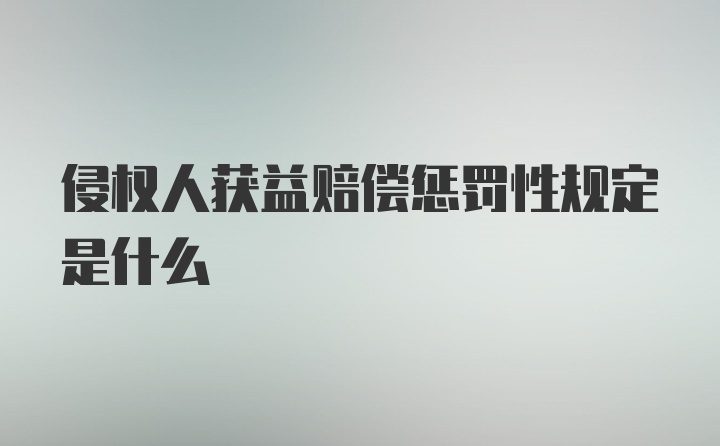 侵权人获益赔偿惩罚性规定是什么